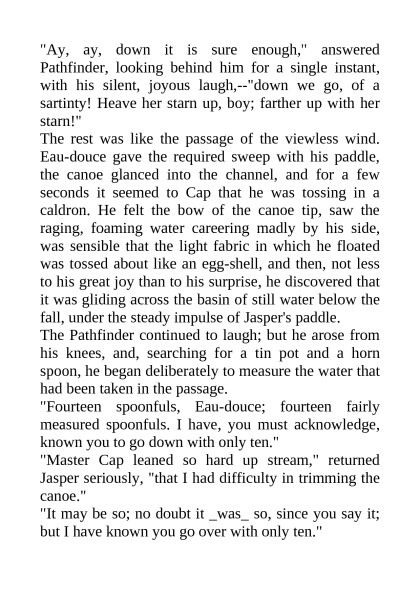 "Ay, ay, down it is sure enough," answered Pathfinder, looking behind him for a single instant, with his silent, joyous laugh,--"down we go, of a sartinty! Heave her starn up, boy; farther up with her starn!"

The rest was like the passage of the viewless wind. Eau-douce gave the required sweep with his paddle, the canoe glanced into the channel, and for a few seconds it seemed to Cap that he was tossing in a caldron. He felt the bow of the canoe tip, saw the raging, foaming water careering madly by his side, was sensible that the light fabric in which he floated was tossed about like an egg-shell, and then, not less to his great joy than to his surprise, he discovered that it was gliding across the basin of still water below the fall, under the steady impulse of Jasper's paddle.

The Pathfinder continued to laugh; but he arose from his knees, and, searching for a tin pot and a horn spoon, he began deliberately to measure the water that had been taken in the passage.

"Fourteen spoonfuls, Eau-douce; fourteen fairly measured spoonfuls. I have, you must acknowledge, known you to go down with only ten."

"Master Cap leaned so hard up stream," returned Jasper seriously, "that I had difficulty in trimming the canoe."

"It may be so; no doubt it _was_ so, since you say it; but I have known you go over with only ten."